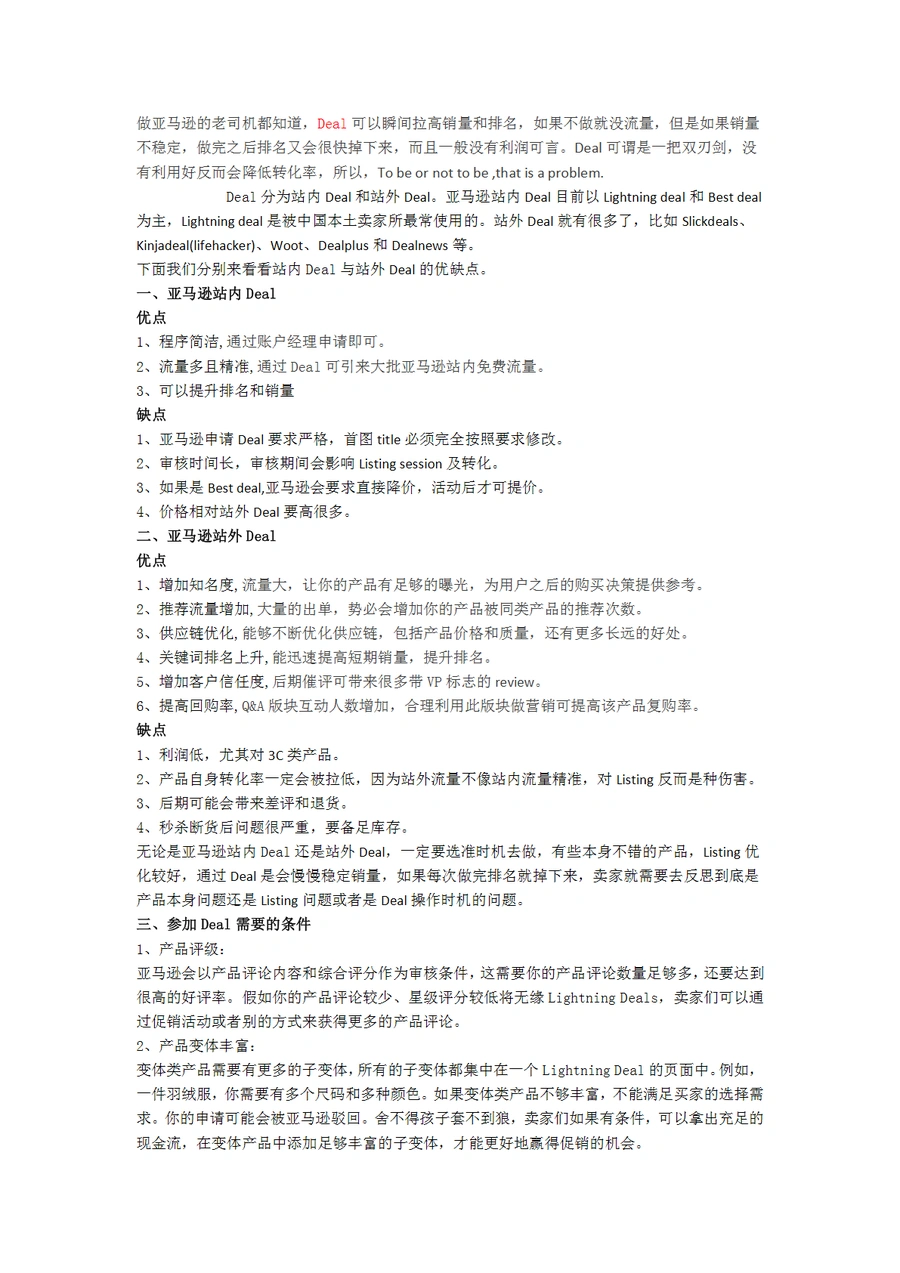 做亚马逊的老司机都知道，Deal 可以瞬间拉高销量和排名，如果不做就没流量，但是如果销量不稳定，做完之后排名又会很快掉下来，而且一般没有利润可言。Deal 可谓是一把双刃剑，没有利用好反而会降低转化率，所以，To be or not to be ,that is a problem.

Deal 分为站内 Deal 和站外 Deal。亚马逊站内 Deal 目前以 Lightning deal 和 Best deal 为主，Lightning deal 是被中国本土卖家所最常使用的。站外 Deal 就有很多了，比如 Slickdeals、Kinjadeal(lifehacker)、Woot、Dealplus 和 Dealnews 等。

下面我们分别来看看站内 Deal 与站外 Deal 的优缺点。

一、亚马逊站内 Deal

优点

1、程序简洁,通过账户经理申请即可。

2、流量多且精准,通过 Deal 可引来大批亚马逊站内免费流量。

3、可以提升排名和销量

缺点

1、亚马逊申请 Deal 要求严格，首图 title 必须完全按照要求修改。

2、审核时间长，审核期间会影响 Listing session 及转化。

3、如果是 Best deal,亚马逊会要求直接降价，活动后才可提价。

4、价格相对站外 Deal 要高很多。

二、亚马逊站外 Deal

优点

1、增加知名度,流量大，让你的产品有足够的曝光，为用户之后的购买决策提供参考。

2、推荐流量增加,大量的出单，势必会增加你的产品被同类产品的推荐次数。

3、供应链优化,能够不断优化供应链，包括产品价格和质量，还有更多长远的好处。

4、关键词排名上升,能迅速提高短期销量，提升排名。

5、增加客户信任度,后期催评可带来很多带 VP 标志的 review。

6、提高回购率,Q&A 版块互动人数增加，合理利用此版块做营销可提高该产品复购率。

缺点

1、利润低，尤其对 3C 类产品。

2、产品自身转化率一定会被拉低，因为站外流量不像站内流量精准，对 Listing 反而是种伤害。

3、后期可能会带来差评和退货。

4、秒杀断货后问题很严重，要备足库存。

无论是亚马逊站内 Deal 还是站外 Deal，一定要选准时机去做，有些本身不错的产品，Listing 优化较好，通过 Deal 是会慢慢稳定销量，如果每次做完排名就掉下来，卖家就需要去反思到底是产品本身问题还是 Listing 问题或者是 Deal 操作时机的问题。

三、参加 Deal 需要的条件

1、产品评级：

亚马逊会以产品评论内容和综合评分作为审核条件，这需要你的产品评论数量足够多，还要达到很高的好评率。假如你的产品评论较少、星级评分较低将无缘 Lightning Deals，卖家们可以通过促销活动或者别的方式来获得更多的产品评论。

2、产品变体丰富：

变体类产品需要有更多的子变体，所有的子变体都集中在一个 Lightning Deal 的页面中。例如，一件羽绒服，你需要有多个尺码和多种颜色。如果变体类产品不够丰富，不能满足买家的选择需求。你的申请可能会被亚马逊驳回。舍不得孩子套不到狼，卖家们如果有条件，可以拿出充足的现金流，在变体产品中添加足够丰富的子变体，才能更好地赢得促销的机会。